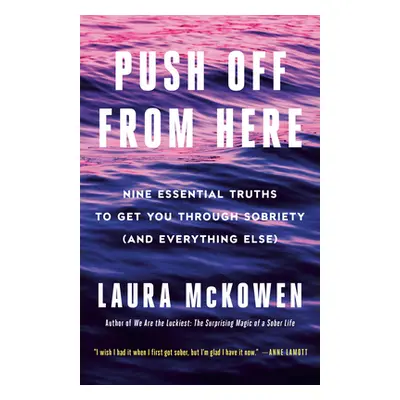 PUSH OFF FROM HERE

NINE ESSENTIAL TRUTHS TO GET YOU THROUGH SOBRIETY (AND EVERYTHING ELSE)

LAURA McKOWEN

Author of We Are the Luckiest: The Surprising Magic of a Sober Life

"I wish I had it when I first got sober, but I'm glad I have it now." —ANNE LAMOTT